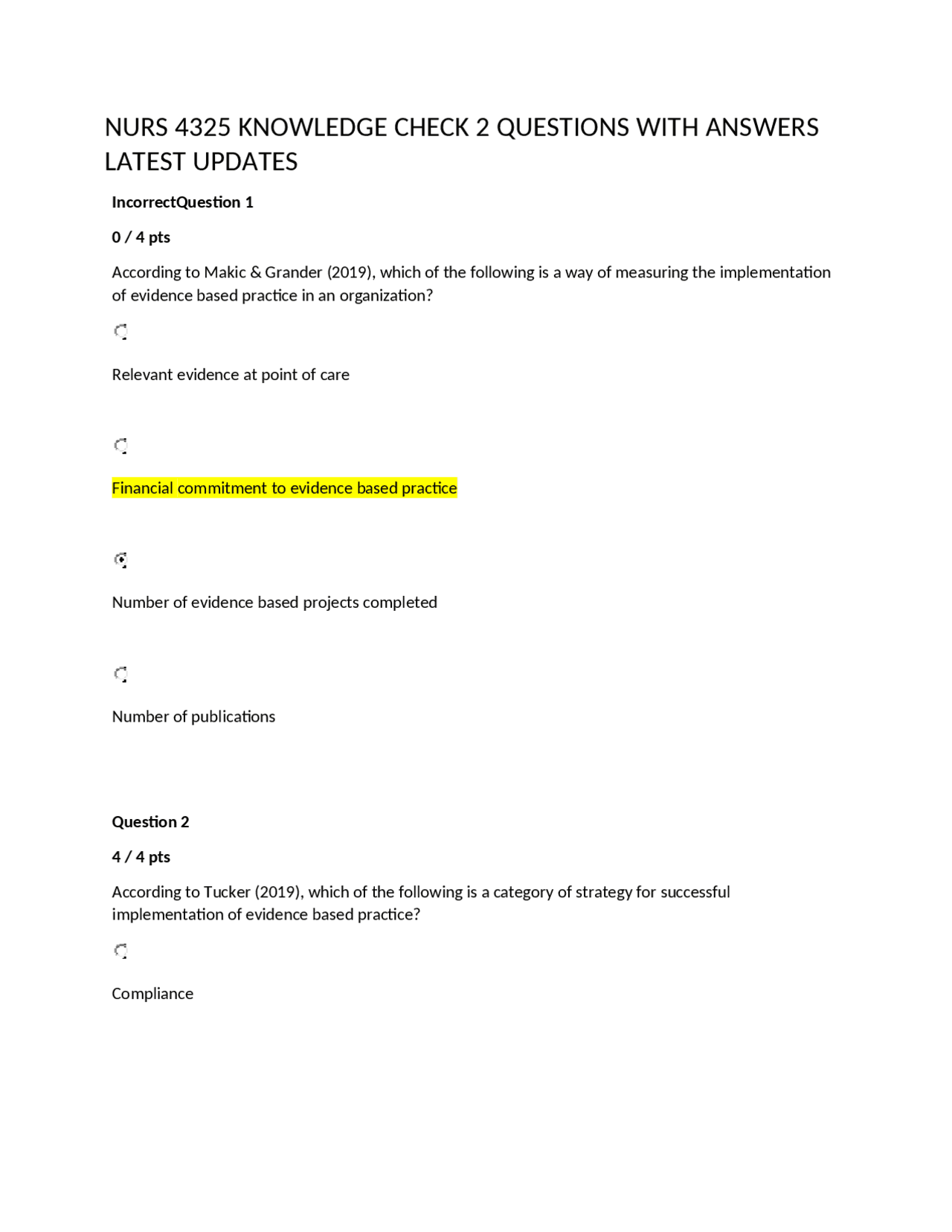 NURS 4325 KNOWLEDGE CHECK 2 QUESTIONS WITH ANSWERS LATEST UPDATES

IncorrectQuestion 1

0 / 4 pts

According to Makic & Grander (2019), which of the following is a way of measuring the implementation of evidence based practice in an organization?

Relevant evidence at point of care

Financial commitment to evidence based practice

Number of evidence based projects completed

Number of publications

Question 2

4 / 4 pts

According to Tucker (2019), which of the following is a category of strategy for successful implementation of evidence based practice?

Compliance